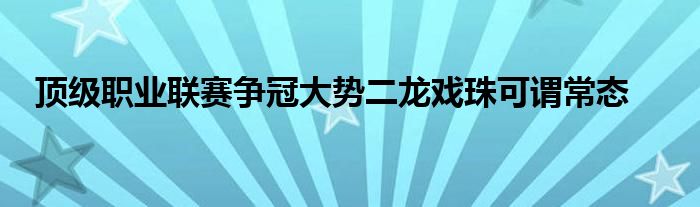 顶级职业联赛争冠大势二龙戏珠可谓常态